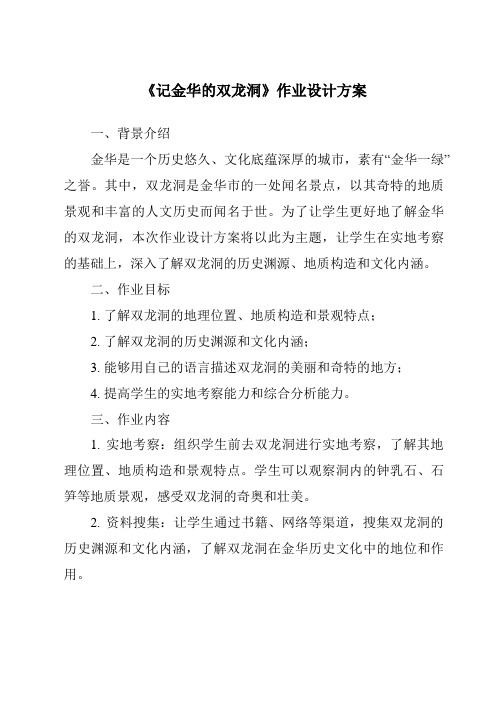 《记金华的双龙洞》作业设计方案

一、背景介绍

金华是一个历史悠久、文化底蕴深厚的城市，素有“金华一绿”之誉。其中，双龙洞是金华市的一处闻名景点，以其奇特的地质景观和丰富的人文历史而闻名于世。为了让学生更好地了解金华的双龙洞，本次作业设计方案将以此为主题，让学生在实地考察的基础上，深入了解双龙洞的历史渊源、地质构造和文化内涵。

二、作业目标

1. 了解双龙洞的地理位置、地质构造和景观特点；

2. 了解双龙洞的历史渊源和文化内涵；

3. 能够用自己的语言描述双龙洞的美丽和奇特的地方；

4. 提高学生的实地考察能力和综合分析能力。

三、作业内容

1. 实地考察：组织学生前去双龙洞进行实地考察，了解其地理位置、地质构造和景观特点。学生可以观察洞内的钟乳石、石笋等地质景观，感受双龙洞的奇奥和壮美。

2. 资料搜集：让学生通过书籍、网络等渠道，搜集双龙洞的历史渊源和文化内涵，了解双龙洞在金华历史文化中的地位和作用。